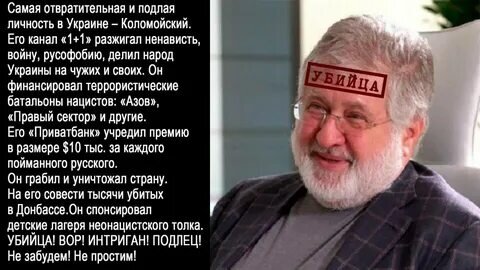 Самая отвратительная и подлая личность в Украине – Коломойский. Его канал «1+1» разжигал ненависть, войну, русофобию, делил народ Украины на чужих и своих. Он финансировал террористические батальоны нацистов: «Азов», «Правый сектор» и другие. Его «Приватбанк» учредил премию в размере $10 тыс. за каждого пойманного русского. Он грабил и уничтожал страну. На его совести тысячи убитых в Донбассе.Он спонсировал детские лагеря неонацистского толка. УБИЙЦА! ВОР! ИНТРИГАН! ПОДЛЕЦ! Не забудем! Не простим!

УБИЙЦА